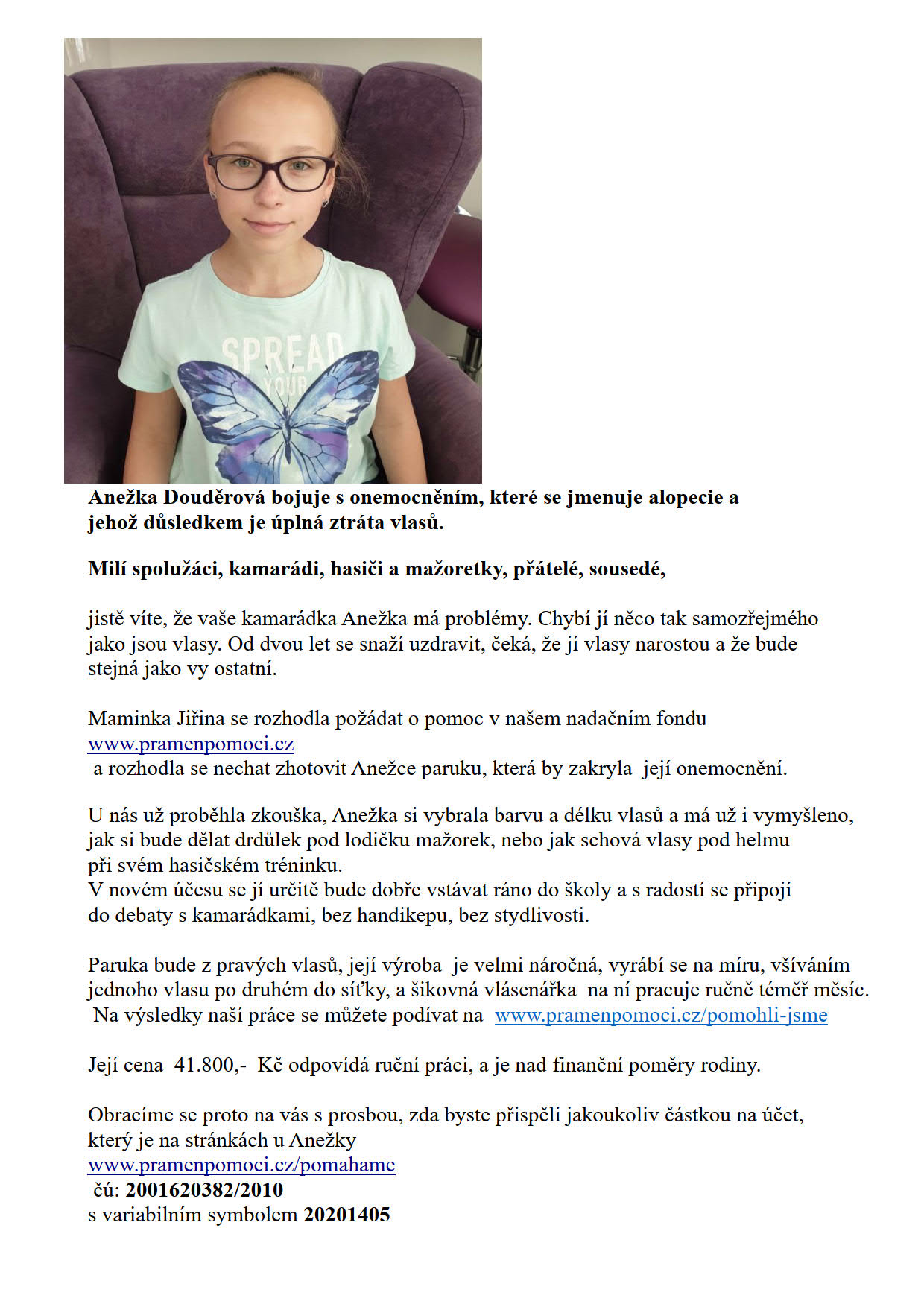 SPREAD YOUR

Anežka Douděrová bojuje s onemocněním, které se jmenuje alopecie a jehož důsledkem je úplná ztráta vlasů.

Milí spolužáci, kamarádi, hasiči a mažoretky, přátelé, sousedé,

jistě víte, že vaše kamarádka Anežka má problémy. Chybí jí něco tak samozřejmého jako jsou vlasy. Od dvou let se snaží uzdravit, čeká, že jí vlasy narostou a že bude stejná jako vy ostatní.

Maminka Jiřina se rozhodla požádat o pomoc v našem nadačním fondu www.pramenpomoci.cz
a rozhodla se nechat zhotovit Anežce paruku, která by zakryla její onemocnění.

U nás už proběhla zkouška, Anežka si vybrala barvu a délku vlasů a má už i vymyšleno, jak si bude dělat drdůlek pod lodičku mažorek, nebo jak schová vlasy pod helmu při svém hasičském tréninku.
V novém účesu se jí určitě bude dobře vstávat ráno do školy a s radostí se připojí do debaty s kamarádkami, bez handikepu, bez stydlivosti.

Paruka bude z pravých vlasů, její výroba je velmi náročná, vyrábí se na míru, všíváním jednoho vlasu po druhém do síťky, a šikovná vlásenářka na ní pracuje ručně téměř měsíc.
Na výsledky naší práce se můžete podívat na www.pramenpomoci.cz/pomohli-jsme

Její cena 41.800,- Kč odpovídá ruční práci, a je nad finanční poměry rodiny.

Obracíme se proto na vás s prosbou, zda byste přispěli jakoukoliv částkou na účet, který je na stránkách u Anežky
www.pramenpomoci.cz/pomahame
čú: 2001620382/2010
s variabilním symbolem 20201405